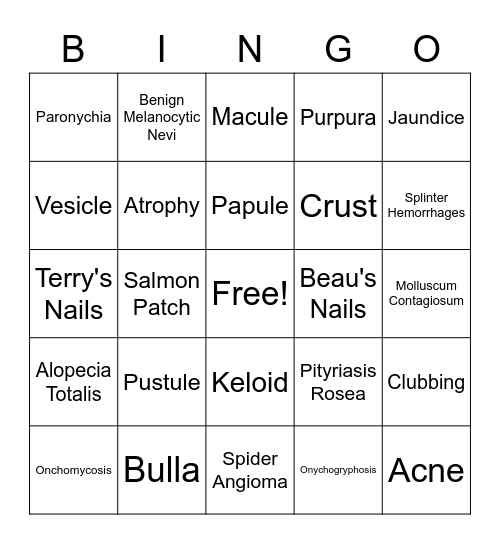 | B | I | N | G | O |
|---|---|---|---|---|
| Paronychia | Benign Melanocytic Nevi | Macule | Purpura | Jaundice |
| Vesicle | Atrophy | Papule | Crust | Splinter Hemorrhages |
| Terry's Nails | Salmon Patch | Free! | Beau's Nails | Molluscum Contagiosum |
| Alopecia Totalis | Pustule | Keloid | Pityriasis Rosea | Clubbing |
| Onchomycosis | Bulla | Spider Angioma | Onychogryphosis | Acne |